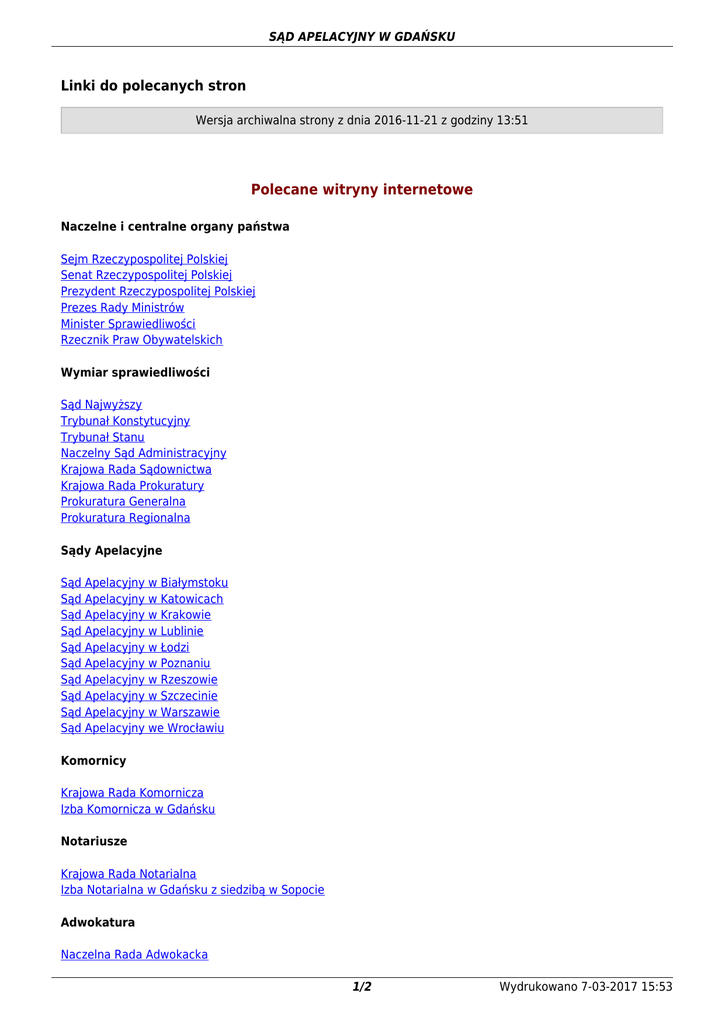 SĄD APELACYJNY W GDAŃSKU

Linki do polecanych stron

Wersja archiwalna strony z dnia 2016-11-21 z godziny 13:51

Polecane witryny internetowe

Naczelne i centralne organy państwa

Sejm Rzeczypospolitej Polskiej
Senat Rzeczypospolitej Polskiej
Prezydent Rzeczypospolitej Polskiej
Prezes Rady Ministrów
Minister Sprawiedliwości
Rzecznik Praw Obywatelskich

Wymiar sprawiedliwości

Sąd Najwyższy
Trybunał Konstytucyjny
Trybunał Stanu
Naczelny Sąd Administracyjny
Krajowa Rada Sądownictwa
Krajowa Rada Prokuratury
Prokuratura Generalna
Prokuratura Regionalna

Sądy Apelacyjne

Sąd Apelacyjny w Białymstoku
Sąd Apelacyjny w Katowicach
Sąd Apelacyjny w Krakowie
Sąd Apelacyjny w Lublinie
Sąd Apelacyjny w Łodzi
Sąd Apelacyjny w Poznaniu
Sąd Apelacyjny w Rzeszowie
Sąd Apelacyjny w Szczecinie
Sąd Apelacyjny w Warszawie
Sąd Apelacyjny we Wrocławiu

Komornicy

Krajowa Rada Komornicza
Izba Komornicza w Gdańsku

Notariusze

Krajowa Rada Notarialna
Izba Notarialna w Gdańsku z siedzibą w Sopocie

Adwokatura

Naczelna Rada Adwokacka

1/2

Wydrukowano 7-03-2017 15:53